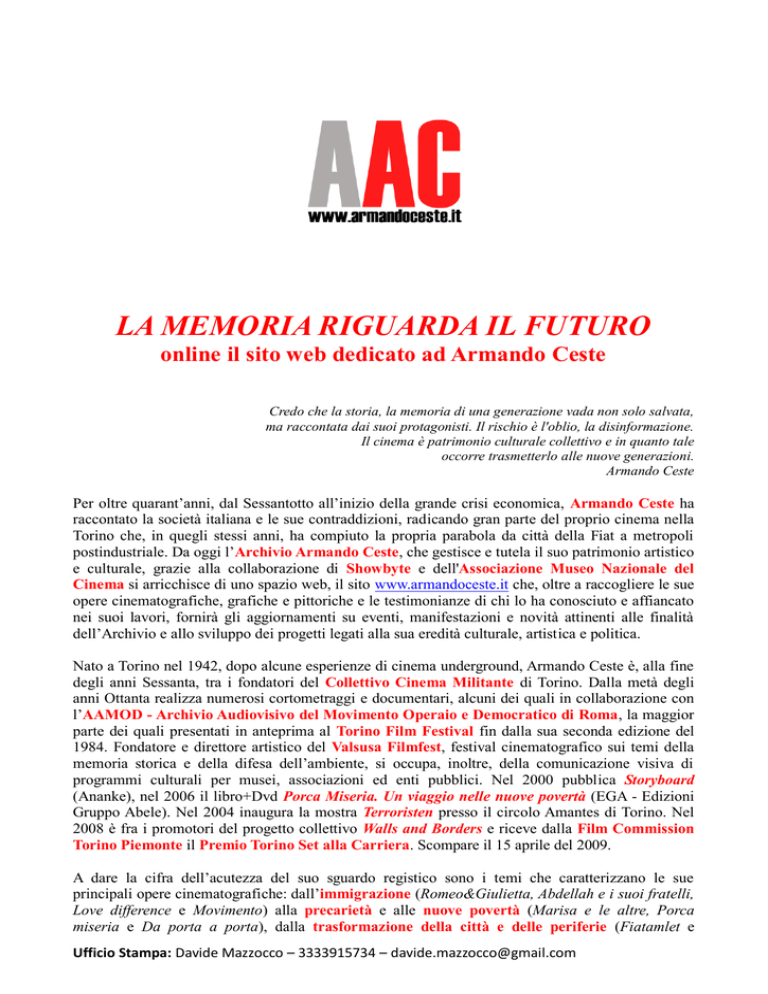 AAC
www.armandoceste.it

LA MEMORIA RIGUARDA IL FUTURO
online il sito web dedicato ad Armando Ceste

Credo che la storia, la memoria di una generazione vada non solo salvata, ma raccontata dai suoi protagonisti. Il rischio è l'oblio, la disinformazione. Il cinema è patrimonio culturale collettivo e in quanto tale occorre trasmetterlo alle nuove generazioni.
Armando Ceste

Per oltre quarant'anni, dal Sessantotto all'inizio della grande crisi economica, Armando Ceste ha raccontato la società italiana e le sue contraddizioni, radicando gran parte del proprio cinema nella Torino che, in quegli stessi anni, ha compiuto la propria parabola da città della Fiat a metropoli postindustriale. Da oggi l'Archivio Armando Ceste, che gestisce e tutela il suo patrimonio artistico e culturale, grazie alla collaborazione di Showbyte e dell'Associazione Museo Nazionale del Cinema si arricchisce di uno spazio web, il sito www.armandoceste.it che, oltre a raccogliere le sue opere cinematografiche, grafiche e pittoriche e le testimonianze di chi lo ha conosciuto e affiancato nei suoi lavori, fornirà gli aggiornamenti su eventi, manifestazioni e novità attinenti alle finalità dell'Archivio e allo sviluppo dei progetti legati alla sua eredità culturale, artistica e politica.

Nato a Torino nel 1942, dopo alcune esperienze di cinema underground, Armando Ceste è, alla fine degli anni Sessanta, tra i fondatori del Collettivo Cinema Militante di Torino. Dalla metà degli anni Ottanta realizza numerosi cortometraggi e documentari, alcuni dei quali in collaborazione con l'AAMOD - Archivio Audiovisivo del Movimento Operaio e Democratico di Roma, la maggior parte dei quali presentati in anteprima al Torino Film Festival fin dalla sua seconda edizione del 1984. Fondatore e direttore artistico del Valsusa Filmfest, festival cinematografico sui temi della memoria storica e della difesa dell'ambiente, si occupa, inoltre, della comunicazione visiva di programmi culturali per musei, associazioni ed enti pubblici. Nel 2000 pubblica Storyboard (Ananke), nel 2006 il libro+Dvd Porca Miseria. Un viaggio nelle nuove povertà (EGA - Edizioni Gruppo Abele). Nel 2004 inaugura la mostra Terroristen presso il circolo Amantes di Torino. Nel 2008 è fra i promotori del progetto collettivo Walls and Borders e riceve dalla Film Commission Torino Piemonte il Premio Torino Set alla Carriera. Scompare il 15 aprile del 2009.

A dare la cifra dell'acutezza del suo sguardo registico sono i temi che caratterizzano le sue principali opere cinematografiche: dall'immigrazione (Romeo&Giulietta, Abdellah e i suoi fratelli, Love difference e Movimento) alla precarietà e alle nuove povertà (Marisa e le altre, Porca miseria e Da porta a porta), dalla trasformazione della città e delle periferie (Fiatamlet e

Ufficio Stampa: Davide Mazzocco – 3333915734 – davide.mazzocco@gmail.com